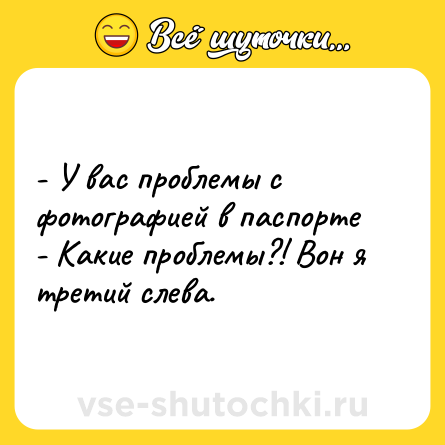 Всё шуточки...

- У вас проблемы с фотографией в паспорте
- Какие проблемы?! Вон я третий слева.

vse-shutochki.ru